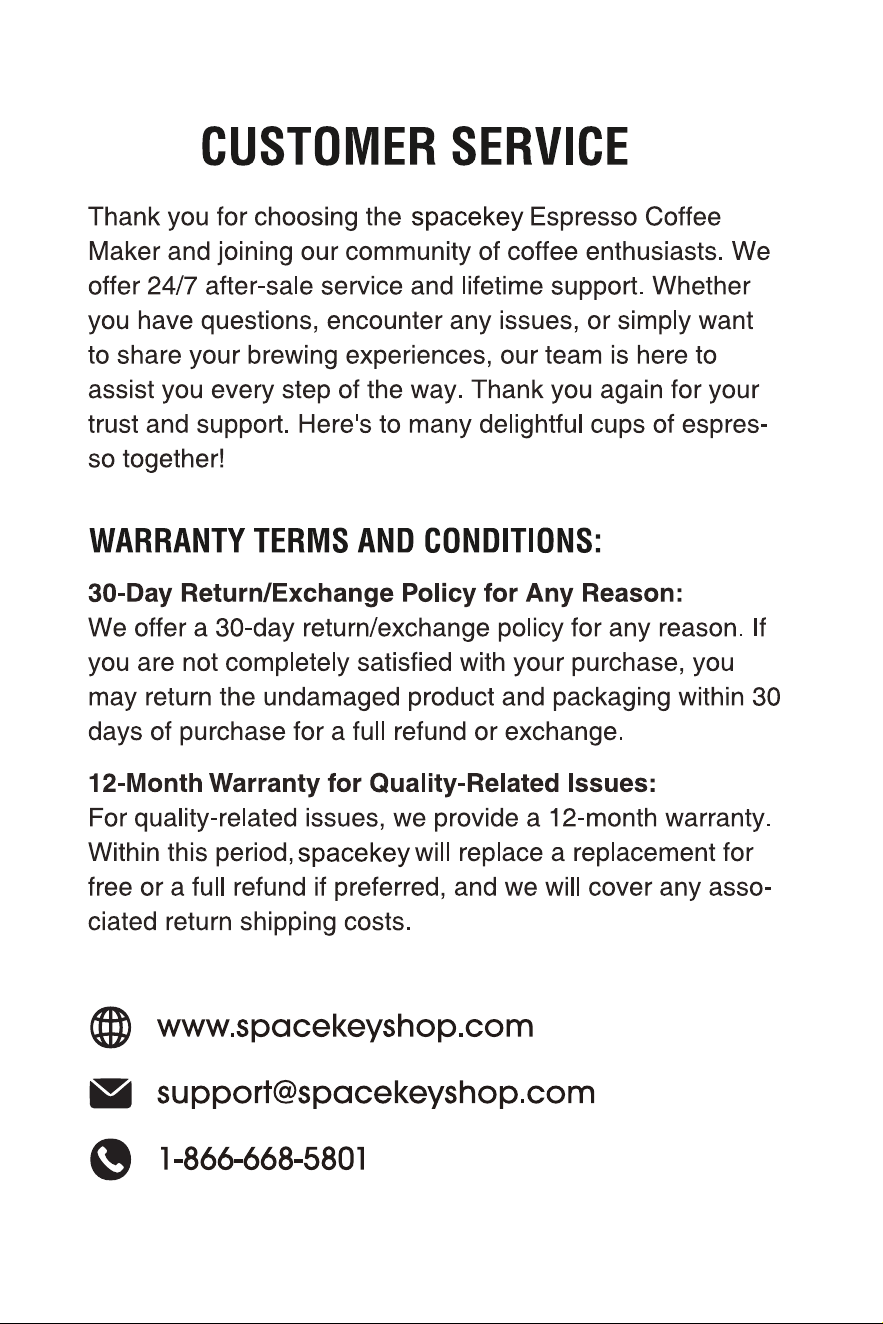 CUSTOMER SERVICE

Thank you for choosing the spacekey Espresso Coffee Maker and joining our community of coffee enthusiasts. We offer 24/7 after-sale service and lifetime support. Whether you have questions, encounter any issues, or simply want to share your brewing experiences, our team is here to assist you every step of the way. Thank you again for your trust and support. Here's to many delightful cups of espresso together!

WARRANTY TERMS AND CONDITIONS:

30-Day Return/Exchange Policy for Any Reason:
We offer a 30-day return/exchange policy for any reason. If you are not completely satisfied with your purchase, you may return the undamaged product and packaging within 30 days of purchase for a full refund or exchange.

12-Month Warranty for Quality-Related Issues:
For quality-related issues, we provide a 12-month warranty. Within this period, spacekey will replace a replacement for free or a full refund if preferred, and we will cover any associated return shipping costs.

www.spacekeyshop.com

support@spacekeyshop.com

1-866-668-5801